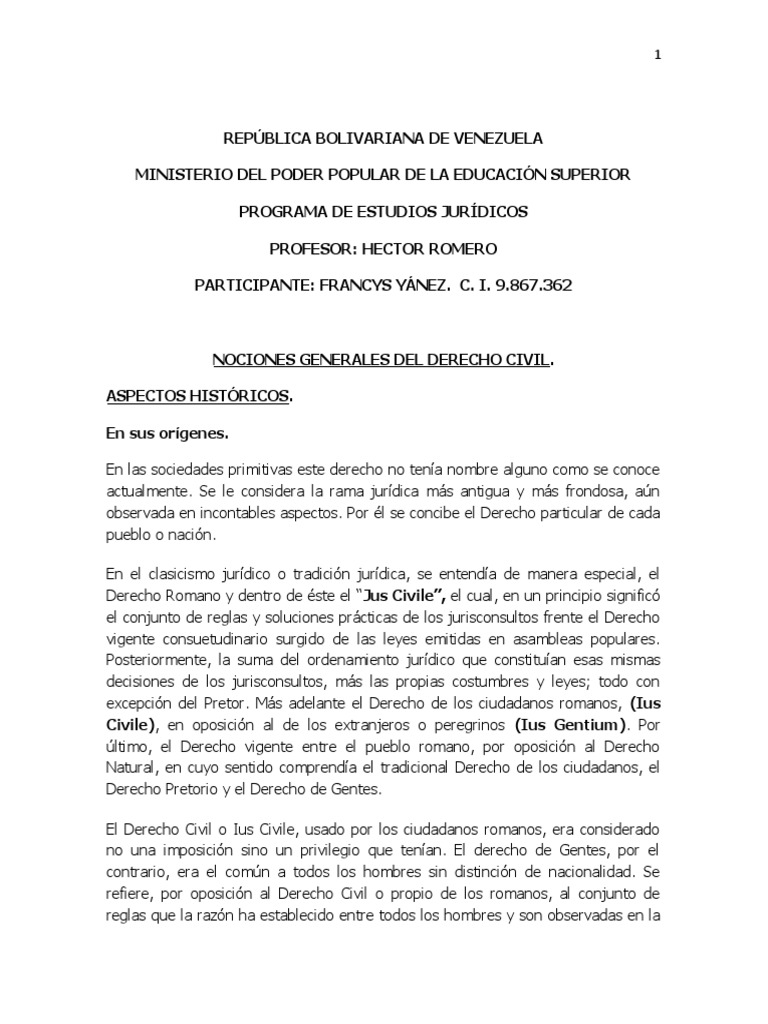 1

REPÚBLICA BOLIVARIANA DE VENEZUELA

MINISTERIO DEL PODER POPULAR DE LA EDUCACIÓN SUPERIOR

PROGRAMA DE ESTUDIOS JURÍDICOS

PROFESOR: HECTOR ROMERO

PARTICIPANTE: FRANCYS YÁNEZ. C. I. 9.867.362

NOCIONES GENERALES DEL DERECHO CIVIL.

ASPECTOS HISTÓRICOS.

En sus orígenes.

En las sociedades primitivas este derecho no tenía nombre alguno como se conoce actualmente. Se le considera la rama jurídica más antigua y más frondosa, aún observada en incontables aspectos. Por él se concibe el Derecho particular de cada pueblo o nación.

En el clasicismo jurídico o tradición jurídica, se entendía de manera especial, el Derecho Romano y dentro de éste el "Jus Civile", el cual, en un principio significó el conjunto de reglas y soluciones prácticas de los jurisconsultos frente el Derecho vigente consuetudinario surgido de las leyes emitidas en asambleas populares. Posteriormente, la suma del ordenamiento jurídico que constituían esas mismas decisiones de los jurisconsultos, más las propias costumbres y leyes; todo con excepción del Pretor. Más adelante el Derecho de los ciudadanos romanos, (Ius Civile), en oposición al de los extranjeros o peregrinos (Ius Gentium). Por último, el Derecho vigente entre el pueblo romano, por oposición al Derecho Natural, en cuyo sentido comprendía el tradicional Derecho de los ciudadanos, el Derecho Pretorio y el Derecho de Gentes.

El Derecho Civil o Ius Civile, usado por los ciudadanos romanos, era considerado no una imposición sino un privilegio que tenían. El derecho de Gentes, por el contrario, era el común a todos los hombres sin distinción de nacionalidad. Se refiere, por oposición al Derecho Civil o propio de los romanos, al conjunto de reglas que la razón ha establecido entre todos los hombres y son observadas en la